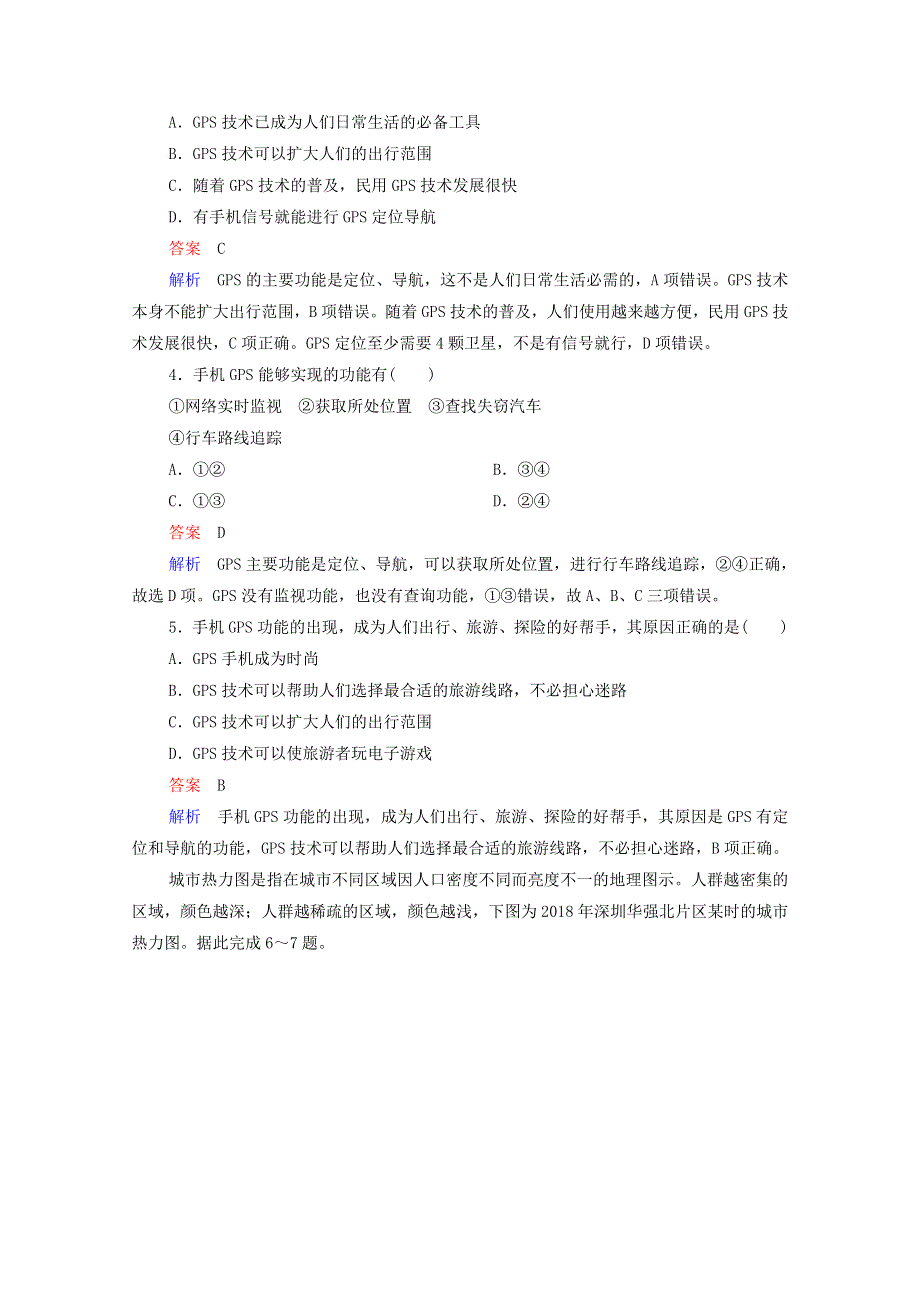 A．GPS 技术已成为人们日常生活的必备工具

B．GPS 技术可以扩大人们的出行范围

C．随着 GPS 技术的普及，民用 GPS 技术发展很快

D．有手机信号就能进行 GPS 定位导航

答案　C

解析　GPS 的主要功能是定位、导航，这不是人们日常生活必需的，A 项错误。GPS 技术本身不能扩大出行范围，B 项错误。随着 GPS 技术的普及，人们使用越来越方便，民用 GPS 技术发展很快，C 项正确。GPS 定位至少需要 4 颗卫星，不是有信号就行，D 项错误。

4．手机 GPS 能够实现的功能有(　　)

①网络实时监视　②获取所处位置　③查找失窃汽车

④行车路线追踪

A．①②

B．③④

C．①③

D．②④

答案　D

解析　GPS 主要功能是定位、导航，可以获取所处位置，进行行车路线追踪，②④正确，故选 D 项。GPS 没有监视功能，也没有查询功能，①③错误，故 A、B、C 三项错误。

5．手机 GPS 功能的出现，成为人们出行、旅游、探险的好帮手，其原因正确的是(　　)

A．GPS 手机成为时尚

B．GPS 技术可以帮助人们选择最合适的旅游线路，不必担心迷路

C．GPS 技术可以扩大人们的出行范围

D．GPS 技术可以使旅游者玩电子游戏

答案　B

解析　手机 GPS 功能的出现，成为人们出行、旅游、探险的好帮手，其原因是 GPS 有定位和导航的功能，GPS 技术可以帮助人们选择最合适的旅游线路，不必担心迷路，B 项正确。

城市热力图是指在城市不同区域因人口密度不同而亮度不一的地理图示。人群越密集的区域，颜色越深；人群越稀疏的区域，颜色越浅，下图为 2018 年深圳华强北片区某时的城市热力图。据此完成 6～7 题。